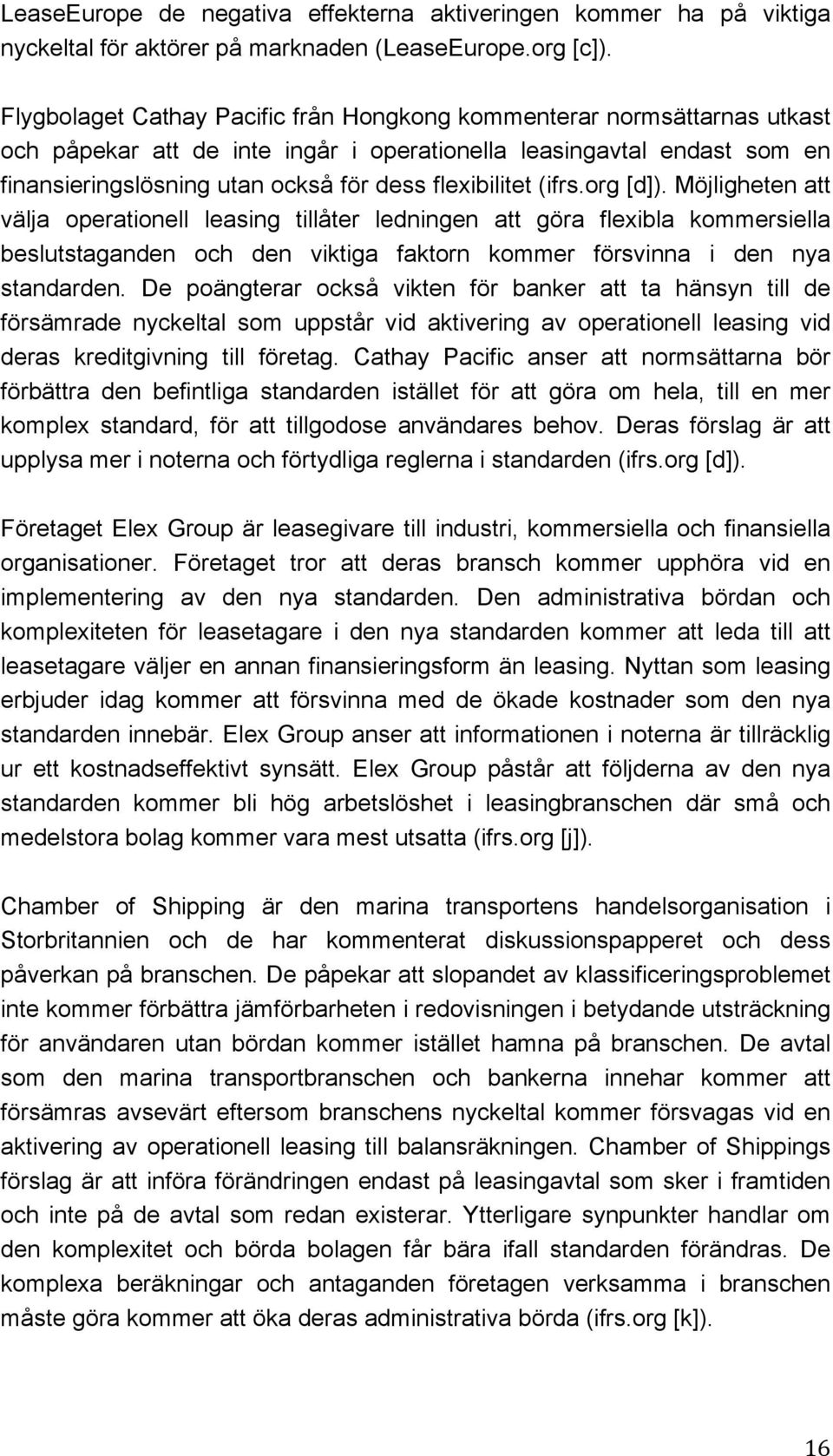 LeaseEurope de negativa effekterna aktiveringen kommer ha på viktiga nyckeltal för aktörer på marknaden (LeaseEurope.org [c]).

Flygbolaget Cathay Pacific från Hongkong kommenterar normsättarnas utkast och påpekar att de inte ingår i operationella leasingavtal endast som en finansieringslösning utan också för dess flexibilitet (ifrs.org [d]). Möjligheten att välja operationell leasing tillåter ledningen att göra flexibla kommersiella beslutstaganden och den viktiga faktorn kommer försvinna i den nya standarden. De poängterar också vikten för banker att ta hänsyn till de försämrade nyckeltal som uppstår vid aktivering av operationell leasing vid deras kreditgivning till företag. Cathay Pacific anser att normsättarna bör förbättra den befintliga standarden istället för att göra om hela, till en mer komplex standard, för att tillgodose användares behov. Deras förslag är att upplysa mer i noterna och förtydliga reglerna i standarden (ifrs.org [d]).

Företaget Elex Group är leasegivare till industri, kommersiella och finansiella organisationer. Företaget tror att deras bransch kommer upphöra vid en implementering av den nya standarden. Den administrativa bördan och komplexiteten för leasetagare i den nya standarden kommer att leda till att leasetagare väljer en annan finansieringsform än leasing. Nyttan som leasing erbjuder idag kommer att försvinna med de ökade kostnader som den nya standarden innebär. Elex Group anser att informationen i noterna är tillräcklig ur ett kostnadseffektivt synsätt. Elex Group påstår att följderna av den nya standarden kommer bli hög arbetslöshet i leasingbranschen där små och medelstora bolag kommer vara mest utsatta (ifrs.org [j]).

Chamber of Shipping är den marina transportens handelsorganisation i Storbritannien och de har kommenterat diskussionspapperet och dess påverkan på branschen. De påpekar att slopandet av klassificeringsproblemet inte kommer förbättra jämförbarheten i redovisningen i betydande utsträckning för användaren utan bördan kommer istället hamna på branschen. De avtal som den marina transportbranschen och bankerna innehar kommer att försämras avsevärt eftersom branschens nyckeltal kommer försvagas vid en aktivering av operationell leasing till balansräkningen. Chamber of Shippings förslag är att införa förändringen endast på leasingavtal som sker i framtiden och inte på de avtal som redan existerar. Ytterligare synpunkter handlar om den komplexitet och börda bolagen får bära ifall standarden förändras. De komplexa beräkningar och antaganden företagen verksamma i branschen måste göra kommer att öka deras administrativa börda (ifrs.org [k]).

16